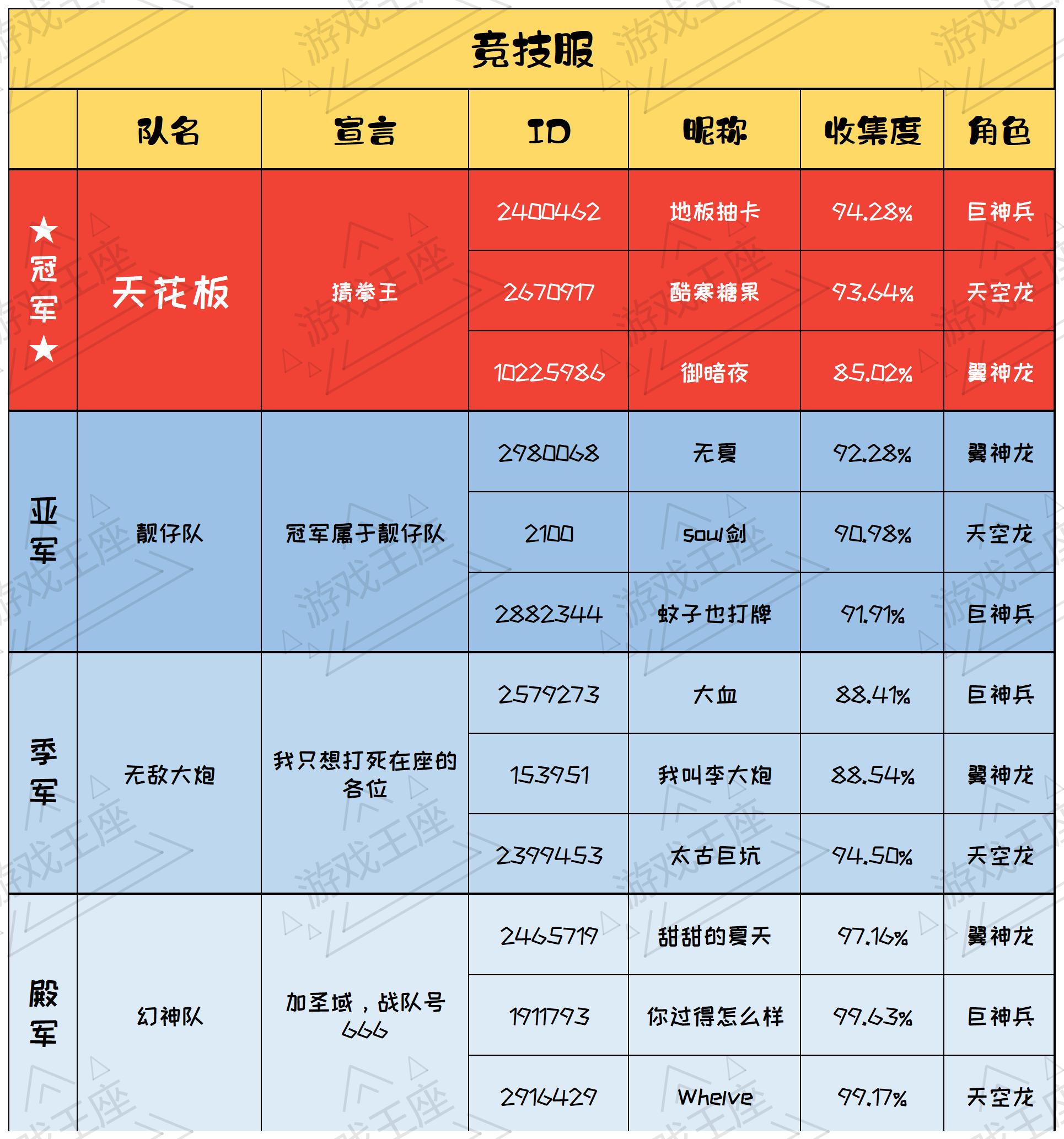 竞技服

| | 队名 | 宣言 | ID | 昵称 | 收集度 | 角色 |
|---|---|---|---|---|---|---|
| ★冠军★ | 天花板 | 猜拳王 | 2400462 | 地板抽卡 | 94.28% | 巨神兵 |
| | | | 2670917 | 酷寒糖果 | 93.64% | 天空龙 |
| | | | 10225986 | 御暗夜 | 85.02% | 翼神龙 |
| 亚军 | 靓仔队 | 冠军属于靓仔队 | 2980068 | 无夏 | 92.28% | 翼神龙 |
| | | | 2100 | soul剑 | 90.98% | 天空龙 |
| | | | 2882344 | 蚊子也打牌 | 91.91% | 巨神兵 |
| 季军 | 无敌大炮 | 我只想打死在座的各位 | 2579273 | 大血 | 88.41% | 巨神兵 |
| | | | 153951 | 我叫李大炮 | 88.54% | 翼神龙 |
| | | | 2399453 | 太古巨坑 | 94.50% | 天空龙 |
| 殿军 | 幻神队 | 加圣域，战队号666 | 2465719 | 甜甜的夏天 | 97.16% | 翼神龙 |
| | | | 1911793 | 你过得怎么样 | 99.63% | 巨神兵 |
| | | | 2916429 | Whelve | 99.17% | 天空龙 |

游戏王座